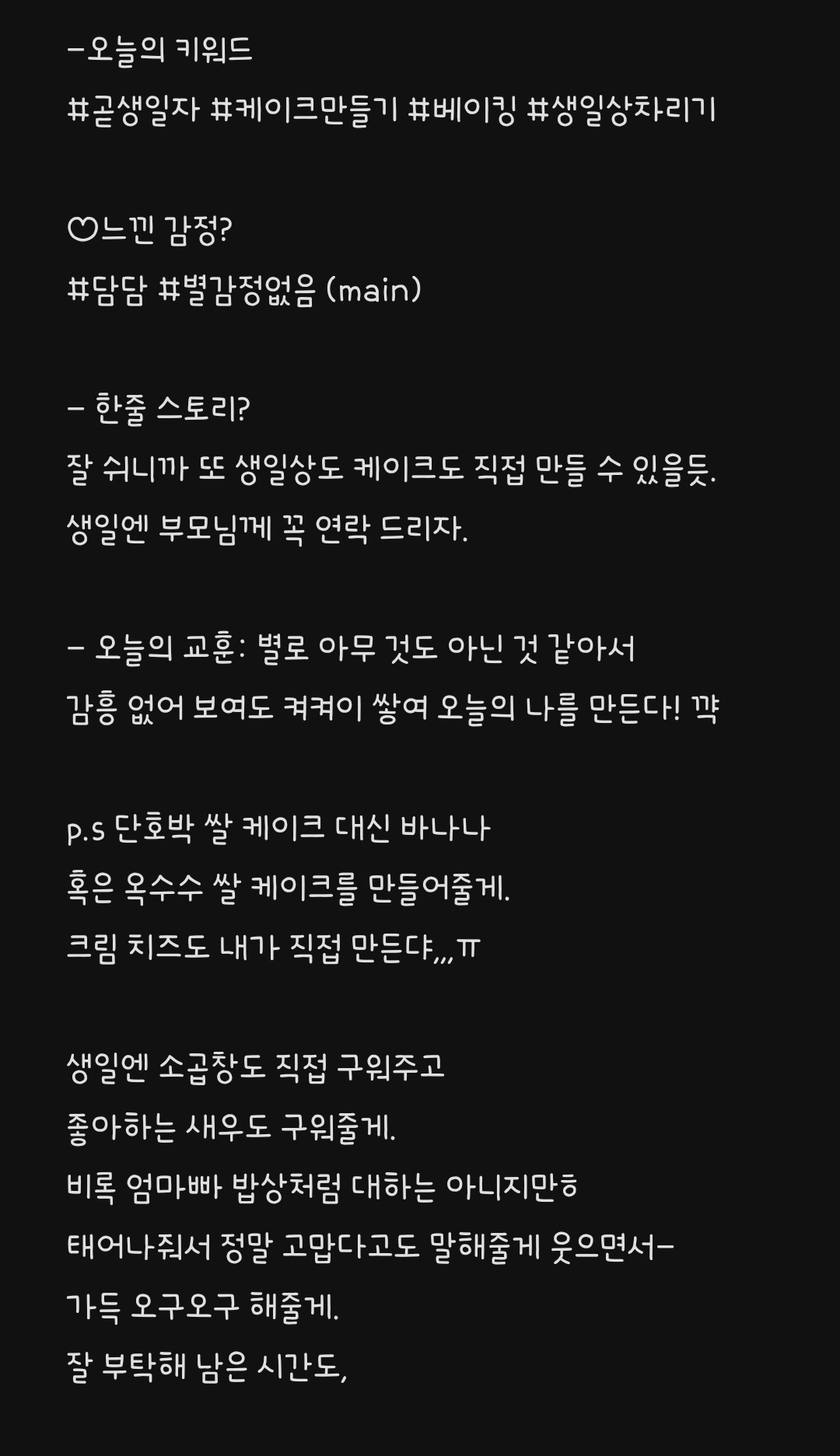 -오늘의 키워드
#곧생일자 #케이크만들기 #베이킹 #생일상차리기

♡느낀 감정?
#담담 #별감정없음 (main)

- 한줄 스토리?
잘 쉬니까 또 생일상도 케이크도 직접 만들 수 있을듯.
생일엔 부모님께 꼭 연락 드리자.

- 오늘의 교훈: 별로 아무 것도 아닌 것 같아서
감흥 없어 보여도 켜켜이 쌓여 오늘의 나를 만든다! 꺅

p.s 단호박 쌀 케이크 대신 바나나
혹은 옥수수 쌀 케이크를 만들어줄게.
크림 치즈도 내가 직접 만든댜,,,ㅠ

생일엔 소곱창도 직접 구워주고
좋아하는 새우도 구워줄게.
비록 엄마빠 밥상처럼 대하는 아니지만ㅎ
태어나줘서 정말 고맙다고도 말해줄게 웃으면서-
가득 오구오구 해줄게.
잘 부탁해 남은 시간도,